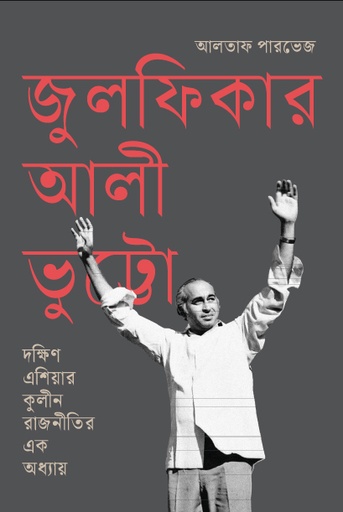 আলতাফ পারভেজ

জুলফিকার
আলী
ভুট্টো

দক্ষিণ
এশিয়ার
কুলীন
রাজনীতির
এক
অধ্যায়